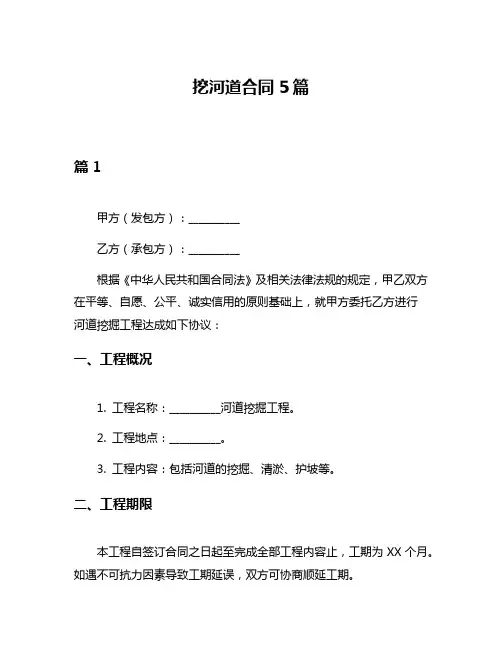 挖河道合同 5 篇

篇 1

甲方（发包方）：__________

乙方（承包方）：__________

根据《中华人民共和国合同法》及相关法律法规的规定，甲乙双方在平等、自愿、公平、诚实信用的原则基础上，就甲方委托乙方进行河道挖掘工程达成如下协议：

一、工程概况

1. 工程名称：__________河道挖掘工程。

2. 工程地点：__________。

3. 工程内容：包括河道的挖掘、清淤、护坡等。

二、工程期限

本工程自签订合同之日起至完成全部工程内容止，工期为 XX 个月。如遇不可抗力因素导致工期延误，双方可协商顺延工期。